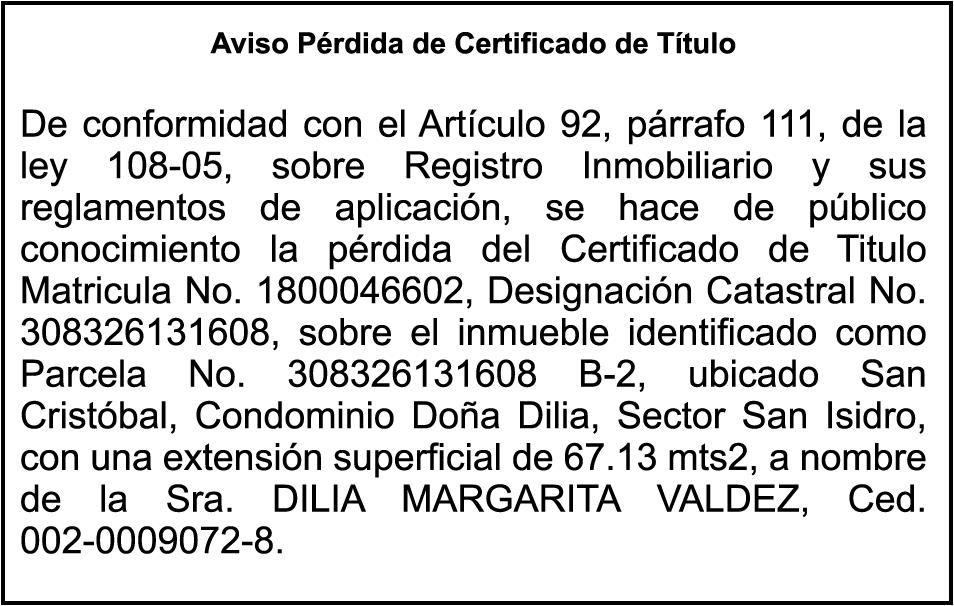 Aviso Pérdida de Certificado de Título

De conformidad con el Artículo 92, párrafo 111, de la ley 108-05, sobre Registro Inmobiliario y sus reglamentos de aplicación, se hace de público conocimiento la pérdida del Certificado de Titulo Matricula No. 1800046602, Designación Catastral No. 308326131608, sobre el inmueble identificado como Parcela No. 308326131608 B-2, ubicado San Cristóbal, Condominio Doña Dilia, Sector San Isidro, con una extensión superficial de 67.13 mts2, a nombre de la Sra. DILIA MARGARITA VALDEZ, Ced. 002-0009072-8.